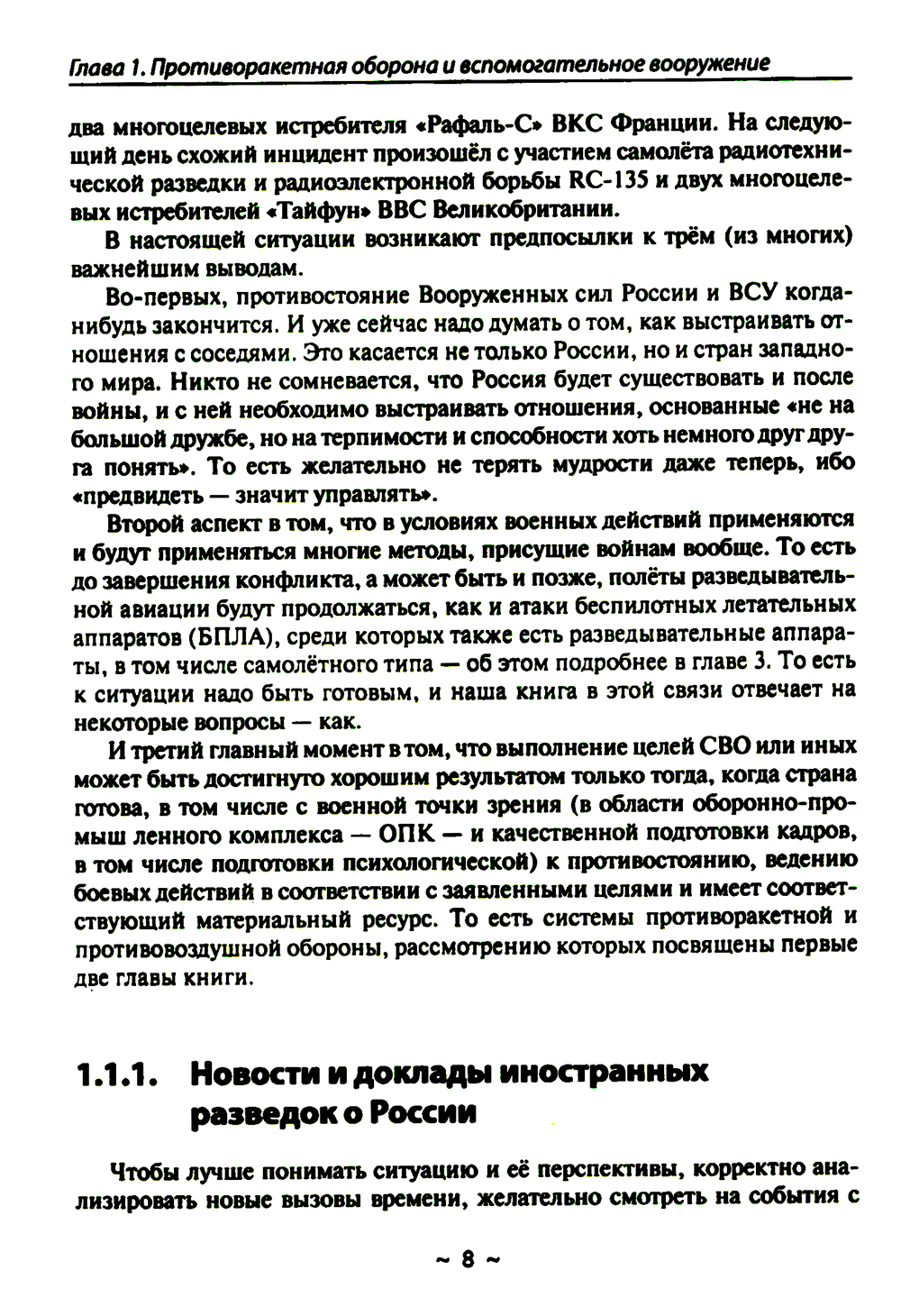 Глава 1. Противоракетная оборона и вспомогательное вооружение

два многоцелевых истребителя «Рафаль-С» ВКС Франции. На следующий день схожий инцидент произошёл с участием самолёта радиотехнической разведки и радиоэлектронной борьбы RC-135 и двух многоцелевых истребителей «Тайфун» ВВС Великобритании.

В настоящей ситуации возникают предпосылки к трём (из многих) важнейшим выводам.

Во-первых, противостояние Вооруженных сил России и ВСУ когда-нибудь закончится. И уже сейчас надо думать о том, как выстраивать отношения с соседями. Это касается не только России, но и стран западного мира. Никто не сомневается, что Россия будет существовать и после войны, и с ней необходимо выстраивать отношения, основанные «не на большой дружбе, но на терпимости и способности хоть немного друг друга понять». То есть желательно не терять мудрости даже теперь, ибо «предвидеть — значит управлять».

Второй аспект в том, что в условиях военных действий применяются и будут применяться многие методы, присущие войнам вообще. То есть до завершения конфликта, а может быть и позже, полёты разведывательной авиации будут продолжаться, как и атаки беспилотных летательных аппаратов (БПЛА), среди которых также есть разведывательные аппараты, в том числе самолётного типа — об этом подробнее в главе 3. То есть к ситуации надо быть готовым, и наша книга в этой связи отвечает на некоторые вопросы — как.

И третий главный момент в том, что выполнение целей СВО или иных может быть достигнуто хорошим результатом только тогда, когда страна готова, в том числе с военной точки зрения (в области оборонно-промыш ленного комплекса — ОПК — и качественной подготовки кадров, в том числе подготовки психологической) к противостоянию, ведению боевых действий в соответствии с заявленными целями и имеет соответствующий материальный ресурс. То есть системы противоракетной и противовоздушной обороны, рассмотрению которых посвящены первые две главы книги.

1.1.1. Новости и доклады иностранных разведок о России

Чтобы лучше понимать ситуацию и её перспективы, корректно анализировать новые вызовы времени, желательно смотреть на события с

~ 8 ~